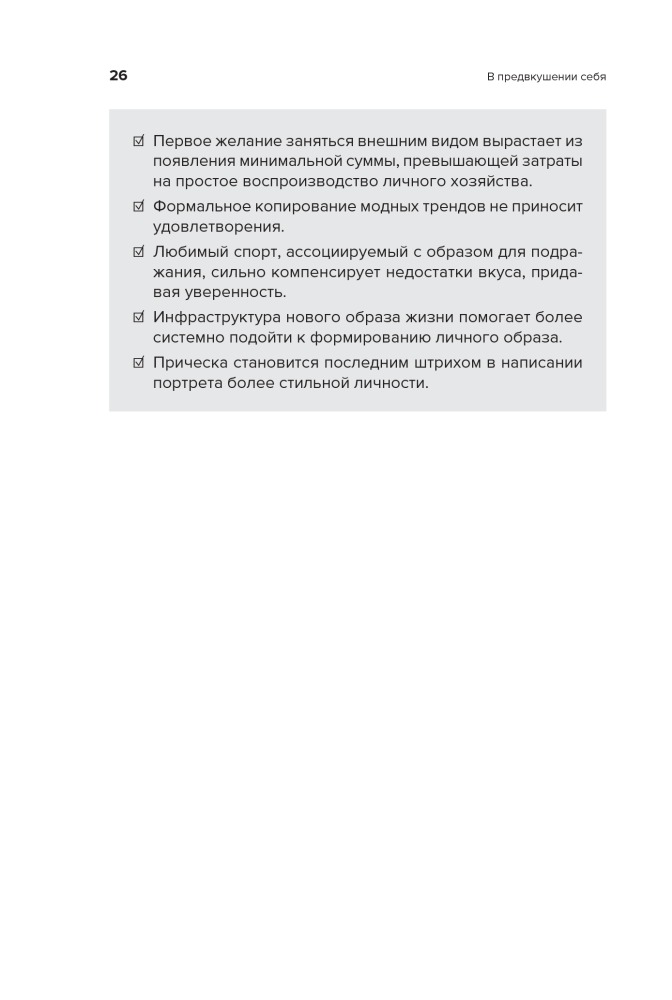 26

В предвкушении себя

☑ Первое желание заняться внешним видом вырастает из появления минимальной суммы, превышающей затраты на простое воспроизводство личного хозяйства.

☑ Формальное копирование модных трендов не приносит удовлетворения.

☑ Любимый спорт, ассоциируемый с образом для подражания, сильно компенсирует недостатки вкуса, придавая уверенность.

☑ Инфраструктура нового образа жизни помогает более системно подойти к формированию личного образа.

☑ Прическа становится последним штрихом в написании портрета более стильной личности.